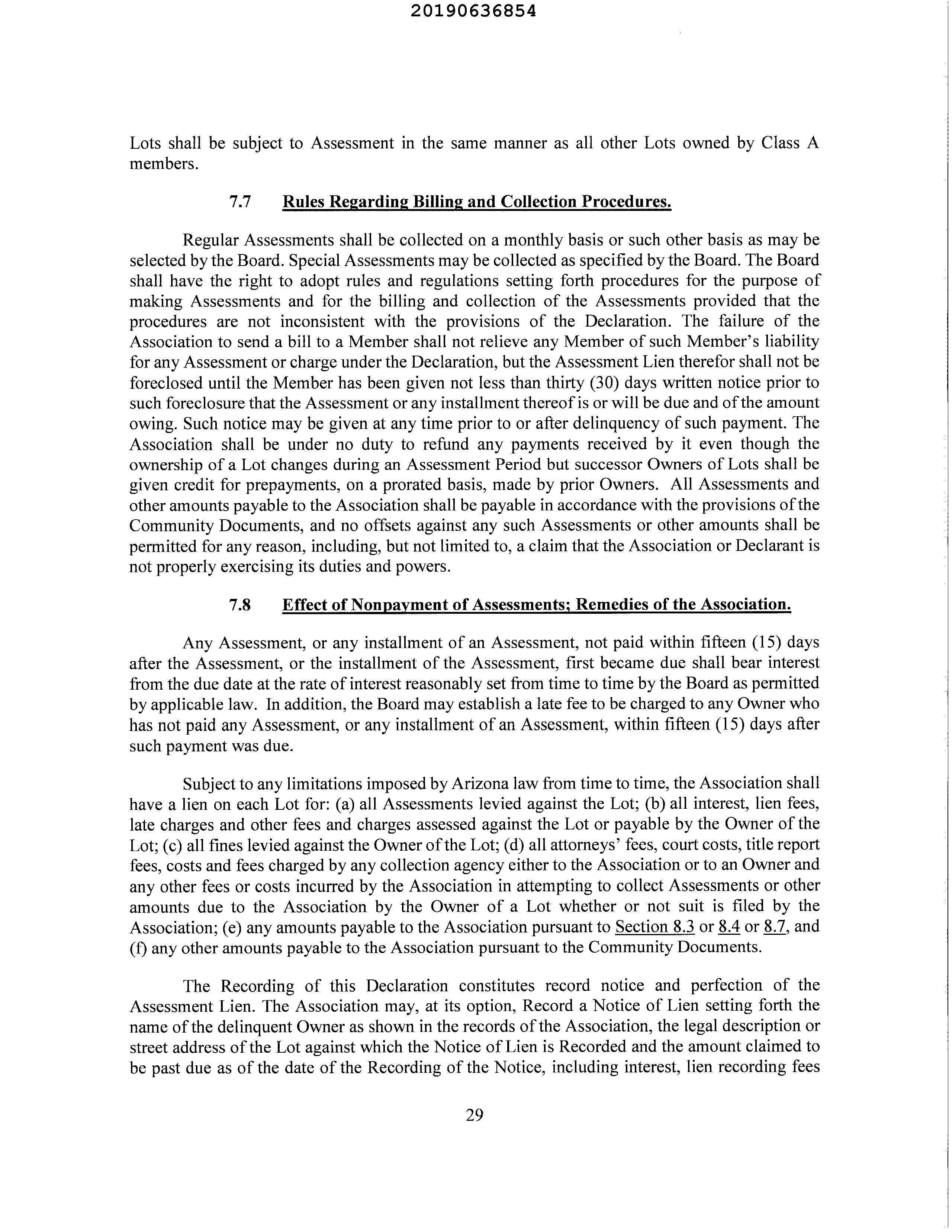 20190636854

Lots shall be subject to Assessment in the same manner as all other Lots owned by Class A members.

7.7 Rules Regarding Billing and Collection Procedures.

Regular Assessments shall be collected on a monthly basis or such other basis as may be selected by the Board. Special Assessments may be collected as specified by the Board. The Board shall have the right to adopt rules and regulations setting forth procedures for the purpose of making Assessments and for the billing and collection of the Assessments provided that the procedures are not inconsistent with the provisions of the Declaration. The failure of the Association to send a bill to a Member shall not relieve any Member of such Member's liability for any Assessment or charge under the Declaration, but the Assessment Lien therefor shall not be foreclosed until the Member has been given not less than thirty (30) days written notice prior to such foreclosure that the Assessment or any installment thereof is or will be due and of the amount owing. Such notice may be given at any time prior to or after delinquency of such payment. The Association shall be under no duty to refund any payments received by it even though the ownership of a Lot changes during an Assessment Period but successor Owners of Lots shall be given credit for prepayments, on a prorated basis, made by prior Owners. All Assessments and other amounts payable to the Association shall be payable in accordance with the provisions of the Community Documents, and no offsets against any such Assessments or other amounts shall be permitted for any reason, including, but not limited to, a claim that the Association or Declarant is not properly exercising its duties and powers.

7.8 Effect of Nonpayment of Assessments; Remedies of the Association.

Any Assessment, or any installment of an Assessment, not paid within fifteen (15) days after the Assessment, or the installment of the Assessment, first became due shall bear interest from the due date at the rate of interest reasonably set from time to time by the Board as permitted by applicable law. In addition, the Board may establish a late fee to be charged to any Owner who has not paid any Assessment, or any installment of an Assessment, within fifteen (15) days after such payment was due.

Subject to any limitations imposed by Arizona law from time to time, the Association shall have a lien on each Lot for: (a) all Assessments levied against the Lot; (b) all interest, lien fees, late charges and other fees and charges assessed against the Lot or payable by the Owner of the Lot; (c) all fines levied against the Owner of the Lot; (d) all attorneys' fees, court costs, title report fees, costs and fees charged by any collection agency either to the Association or to an Owner and any other fees or costs incurred by the Association in attempting to collect Assessments or other amounts due to the Association by the Owner of a Lot whether or not suit is filed by the Association; (e) any amounts payable to the Association pursuant to Section 8.3 or 8.4 or 8.7, and (f) any other amounts payable to the Association pursuant to the Community Documents.

The Recording of this Declaration constitutes record notice and perfection of the Assessment Lien. The Association may, at its option, Record a Notice of Lien setting forth the name of the delinquent Owner as shown in the records of the Association, the legal description or street address of the Lot against which the Notice of Lien is Recorded and the amount claimed to be past due as of the date of the Recording of the Notice, including interest, lien recording fees

29